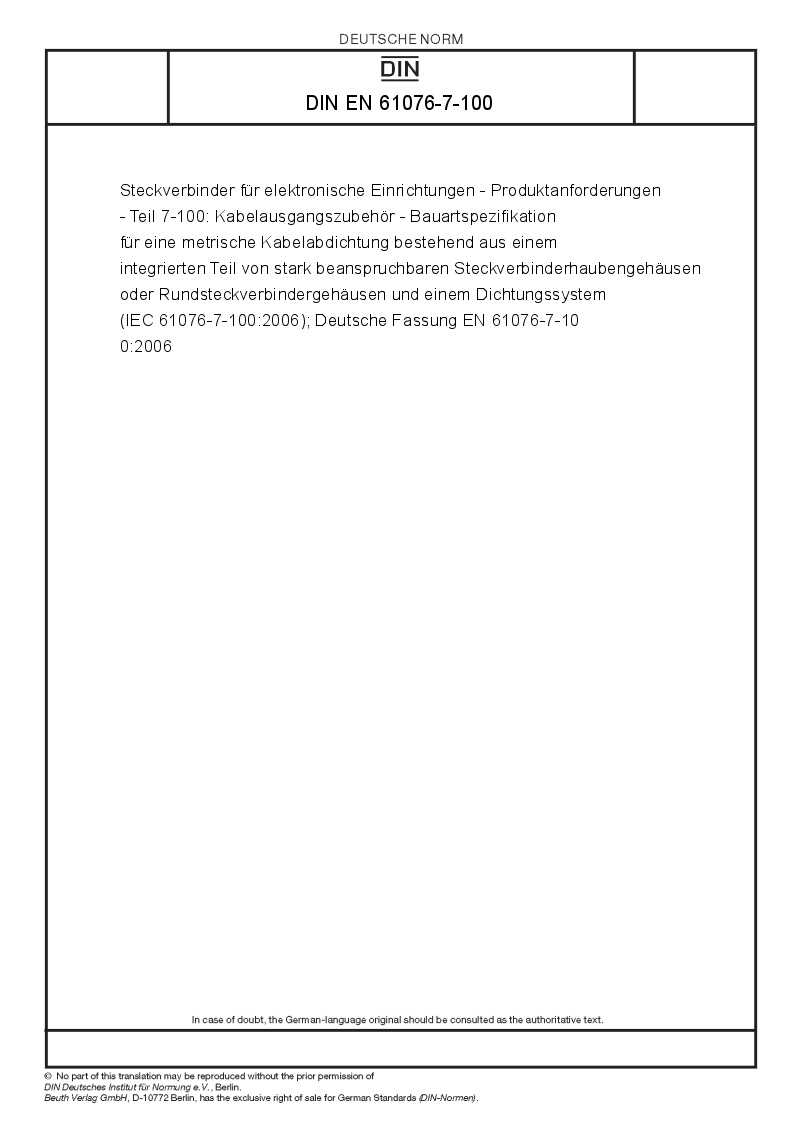 DEUTSCHE NORM

DIN

DIN EN 61076-7-100

Steckverbinder für elektronische Einrichtungen - Produktanforderungen - Teil 7-100: Kabelausgangszubehör - Bauartspezifikation für eine metrische Kabelabdichtung bestehend aus einem integrierten Teil von stark beanspruchbaren Steckverbinderhaubengehäusen oder Rundsteckverbindergehäusen und einem Dichtungssystem (IEC 61076-7-100:2006); Deutsche Fassung EN 61076-7-10 0:2006

In case of doubt, the German-language original should be consulted as the authoritative text.

© No part of this translation may be reproduced without the prior permission of DIN Deutsches Institut für Normung e.V., Berlin.
Beuth Verlag GmbH, D-10772 Berlin, has the exclusive right of sale for German Standards (DIN-Normen).